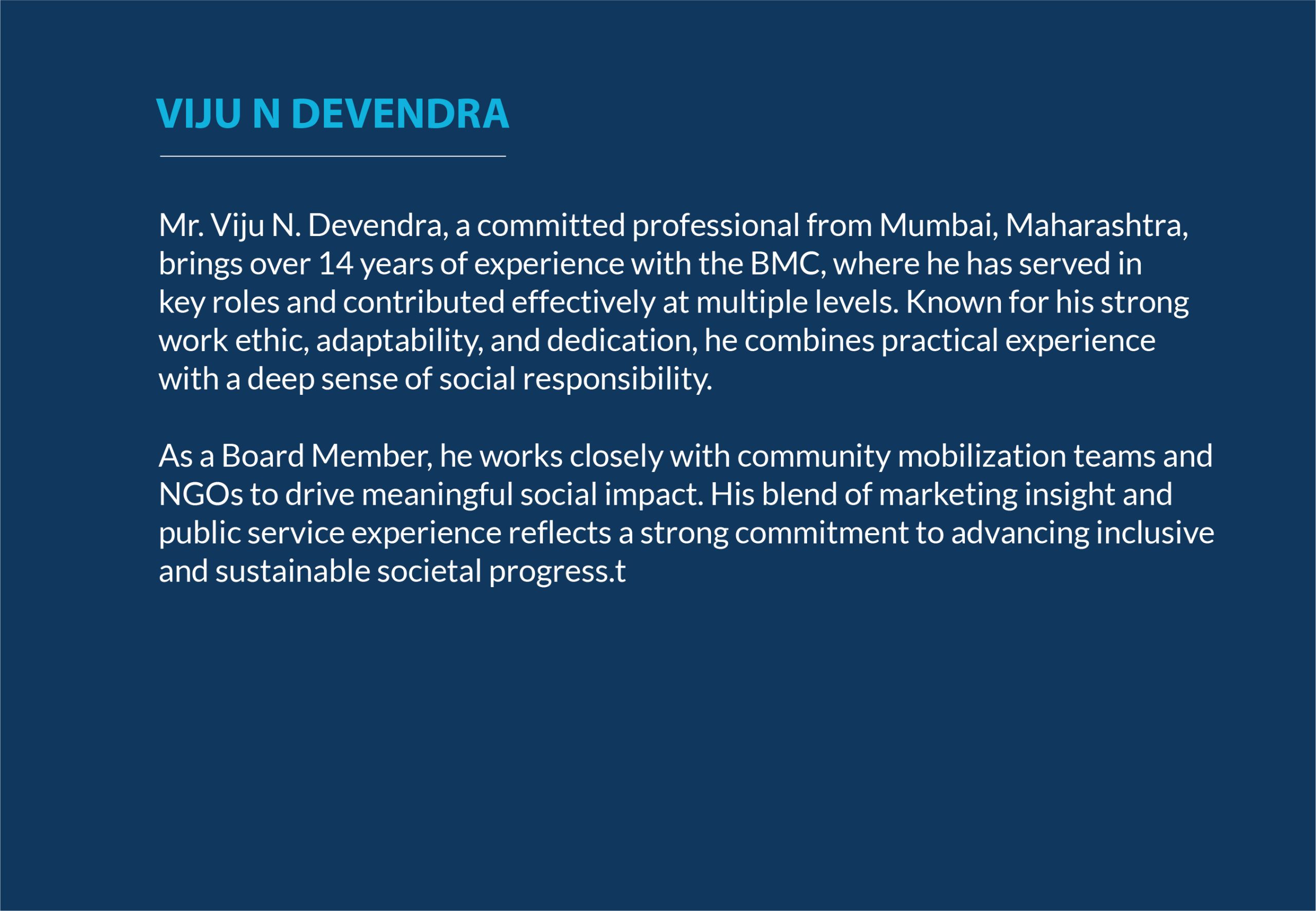 VIJU N DEVENDRA

Mr. Viju N. Devendra, a committed professional from Mumbai, Maharashtra, brings over 14 years of experience with the BMC, where he has served in key roles and contributed effectively at multiple levels. Known for his strong work ethic, adaptability, and dedication, he combines practical experience with a deep sense of social responsibility.

As a Board Member, he works closely with community mobilization teams and NGOs to drive meaningful social impact. His blend of marketing insight and public service experience reflects a strong commitment to advancing inclusive and sustainable societal progress.t